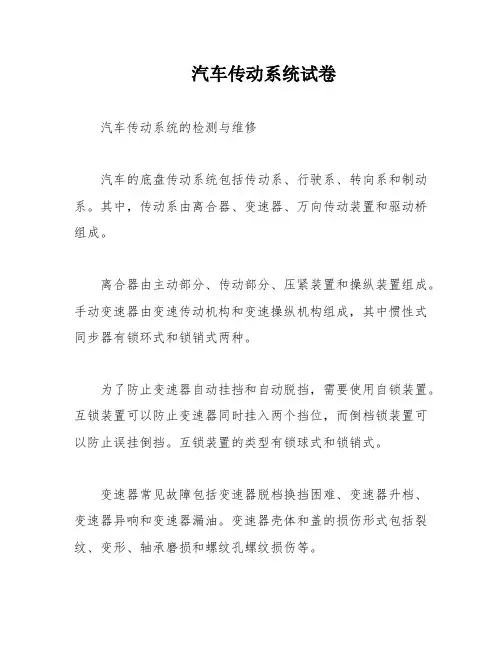 汽车传动系统试卷

汽车传动系统的检测与维修

汽车的底盘传动系统包括传动系、行驶系、转向系和制动系。其中，传动系由离合器、变速器、万向传动装置和驱动桥组成。

离合器由主动部分、传动部分、压紧装置和操纵装置组成。手动变速器由变速传动机构和变速操纵机构组成，其中惯性式同步器有锁环式和锁销式两种。

为了防止变速器自动挂挡和自动脱挡，需要使用自锁装置。互锁装置可以防止变速器同时挂入两个挡位，而倒档锁装置可以防止误挂倒挡。互锁装置的类型有锁球式和锁销式。

变速器常见故障包括变速器脱档换挡困难、变速器升档、变速器异响和变速器漏油。变速器壳体和盖的损伤形式包括裂纹、变形、轴承磨损和螺纹孔螺纹损伤等。